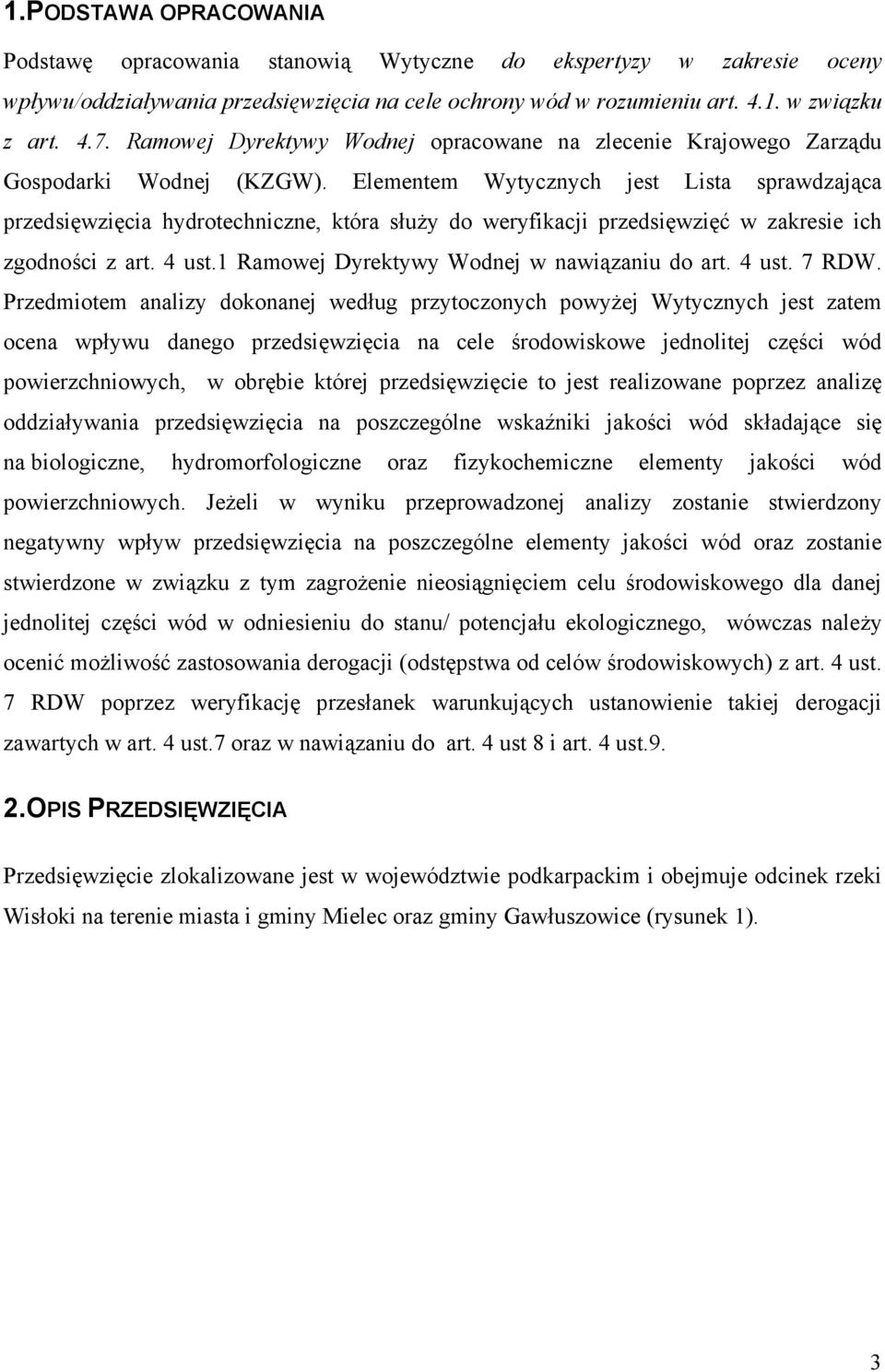 1.PODSTAWA OPRACOWANIA

Podstawę opracowania stanowią Wytyczne do ekspertyzy w zakresie oceny wpływu/oddziaływania przedsięwzięcia na cele ochrony wód w rozumieniu art. 4.1. w związku z art. 4.7. Ramowej Dyrektywy Wodnej opracowane na zlecenie Krajowego Zarządu Gospodarki Wodnej (KZGW). Elementem Wytycznych jest Lista sprawdzająca przedsięwzięcia hydrotechniczne, która służy do weryfikacji przedsięwzięć w zakresie ich zgodności z art. 4 ust.1 Ramowej Dyrektywy Wodnej w nawiązaniu do art. 4 ust. 7 RDW. Przedmiotem analizy dokonanej według przytoczonych powyżej Wytycznych jest zatem ocena wpływu danego przedsięwzięcia na cele środowiskowe jednolitej części wód powierzchniowych, w obrębie której przedsięwzięcie to jest realizowane poprzez analizę oddziaływania przedsięwzięcia na poszczególne wskaźniki jakości wód składające się na biologiczne, hydromorfologiczne oraz fizykochemiczne elementy jakości wód powierzchniowych. Jeżeli w wyniku przeprowadzonej analizy zostanie stwierdzony negatywny wpływ przedsięwzięcia na poszczególne elementy jakości wód oraz zostanie stwierdzone w związku z tym zagrożenie nieosiągnięciem celu środowiskowego dla danej jednolitej części wód w odniesieniu do stanu/ potencjału ekologicznego, wówczas należy ocenić możliwość zastosowania derogacji (odstępstwa od celów środowiskowych) z art. 4 ust. 7 RDW poprzez weryfikację przesłanek warunkujących ustanowienie takiej derogacji zawartych w art. 4 ust.7 oraz w nawiązaniu do art. 4 ust 8 i art. 4 ust.9.

2.OPIS PRZEDSIĘWZIĘCIA

Przedsięwzięcie zlokalizowane jest w województwie podkarpackim i obejmuje odcinek rzeki Wisłoki na terenie miasta i gminy Mielec oraz gminy Gawłuszowice (rysunek 1).

3